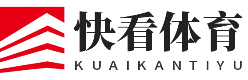 快看体育
KUAIKANTIYU